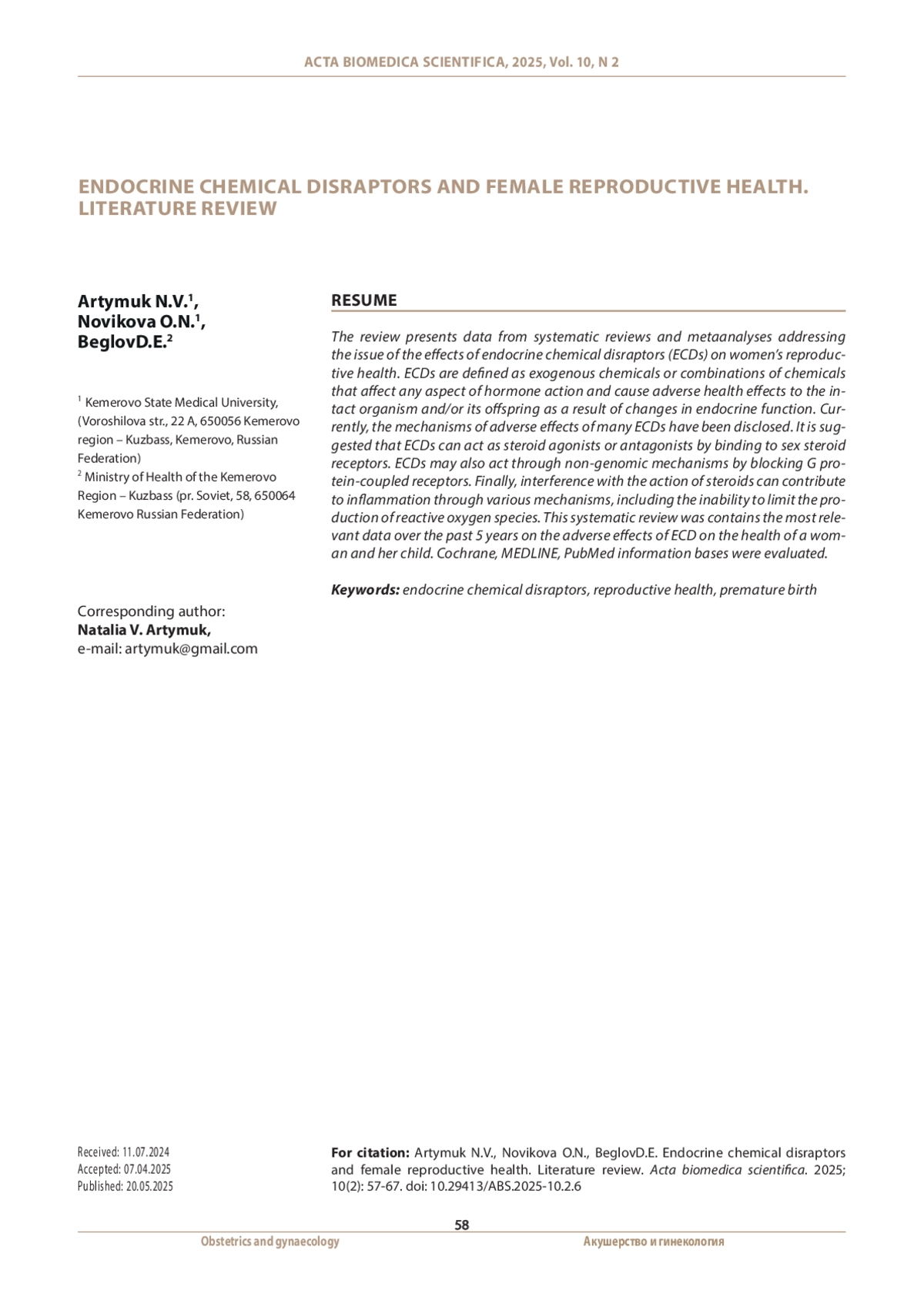 ACTA BIOMEDICA SCIENTIFICA, 2025, Vol. 10, N 2

ENDOCRINE CHEMICAL DISRAPTORS AND FEMALE REPRODUCTIVE HEALTH. LITERATURE REVIEW

Artymuk N.V.$^1$,
Novikova O.N.$^1$,
BeglovD.E.$^2$

$^1$ Kemerovo State Medical University, (Voroshilova str., 22 A, 650056 Kemerovo region – Kuzbass, Kemerovo, Russian Federation)
$^2$ Ministry of Health of the Kemerovo Region – Kuzbass (pr. Soviet, 58, 650064 Kemerovo Russian Federation)

Corresponding author:
Natalia V. Artymuk,
e-mail: artymuk@gmail.com

RESUME

The review presents data from systematic reviews and metaanalyses addressing the issue of the effects of endocrine chemical disraptors (ECDs) on women's reproductive health. ECDs are defined as exogenous chemicals or combinations of chemicals that affect any aspect of hormone action and cause adverse health effects to the intact organism and/or its offspring as a result of changes in endocrine function. Currently, the mechanisms of adverse effects of many ECDs have been disclosed. It is suggested that ECDs can act as steroid agonists or antagonists by binding to sex steroid receptors. ECDs may also act through non-genomic mechanisms by blocking G protein-coupled receptors. Finally, interference with the action of steroids can contribute to inflammation through various mechanisms, including the inability to limit the production of reactive oxygen species. This systematic review was contains the most relevant data over the past 5 years on the adverse effects of ECD on the health of a woman and her child. Cochrane, MEDLINE, PubMed information bases were evaluated.

Keywords: endocrine chemical disraptors, reproductive health, premature birth

Received: 11.07.2024
Accepted: 07.04.2025
Published: 20.05.2025

For citation: Artymuk N.V., Novikova O.N., BeglovD.E. Endocrine chemical disraptors and female reproductive health. Literature review. Acta biomedica scientifica. 2025; 10(2): 57-67. doi: 10.29413/ABS.2025-10.2.6

58

Obstetrics and gynaecology

Акушерство и гинекология